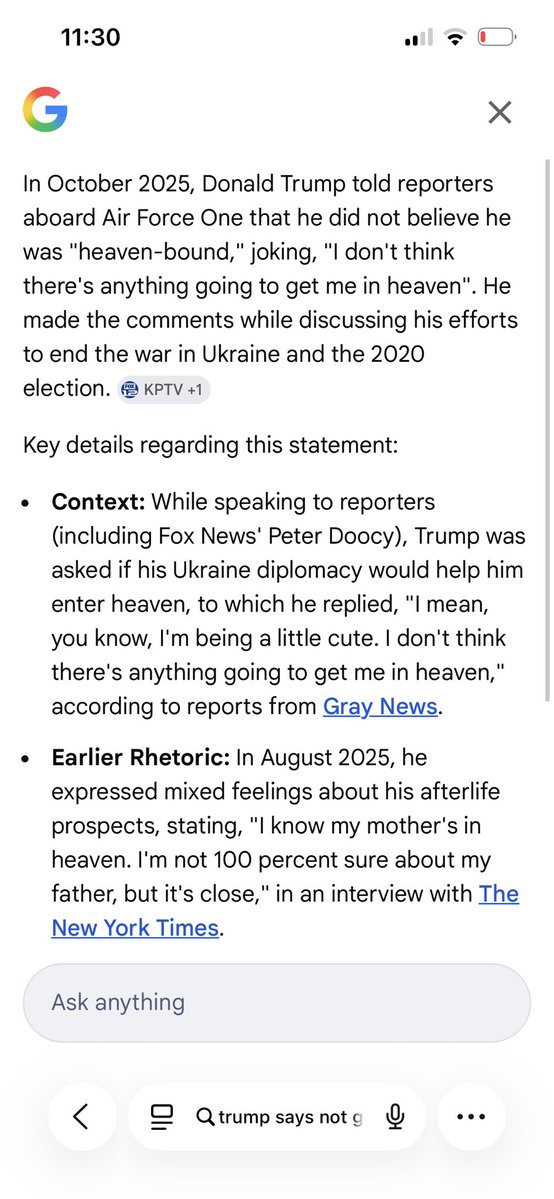 11:30

In October 2025, Donald Trump told reporters aboard Air Force One that he did not believe he was "heaven-bound," joking, "I don't think there's anything going to get me in heaven". He made the comments while discussing his efforts to end the war in Ukraine and the 2020 election. KPTV +1

Key details regarding this statement:

• **Context:** While speaking to reporters (including Fox News' Peter Doocy), Trump was asked if his Ukraine diplomacy would help him enter heaven, to which he replied, "I mean, you know, I'm being a little cute. I don't think there's anything going to get me in heaven," according to reports from Gray News.

• **Earlier Rhetoric:** In August 2025, he expressed mixed feelings about his afterlife prospects, stating, "I know my mother's in heaven. I'm not 100 percent sure about my father, but it's close," in an interview with The New York Times.

Ask anything

trump says not g